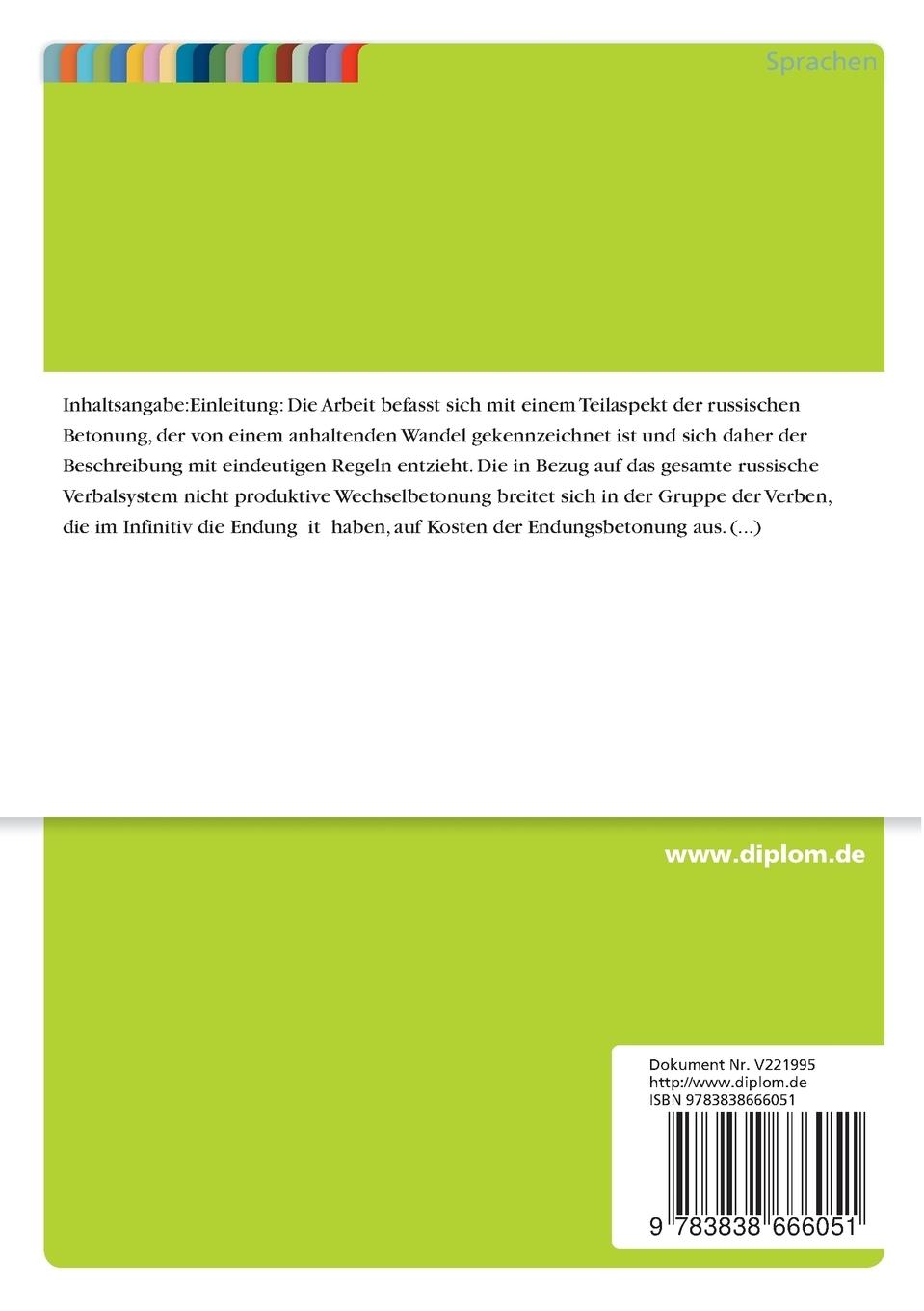 Sprachen

Inhaltsangabe:Einleitung: Die Arbeit befasst sich mit einem Teilaspekt der russischen Betonung, der von einem anhaltenden Wandel gekennzeichnet ist und sich daher der Beschreibung mit eindeutigen Regeln entzieht. Die in Bezug auf das gesamte russische Verbalsystem nicht produktive Wechselbetonung breitet sich in der Gruppe der Verben, die im Infinitiv die Endung it haben, auf Kosten der Endungsbetonung aus. (...)

www.diplom.de

Dokument Nr. V221995
http://www.diplom.de
ISBN 9783838666051

9 783838 666051